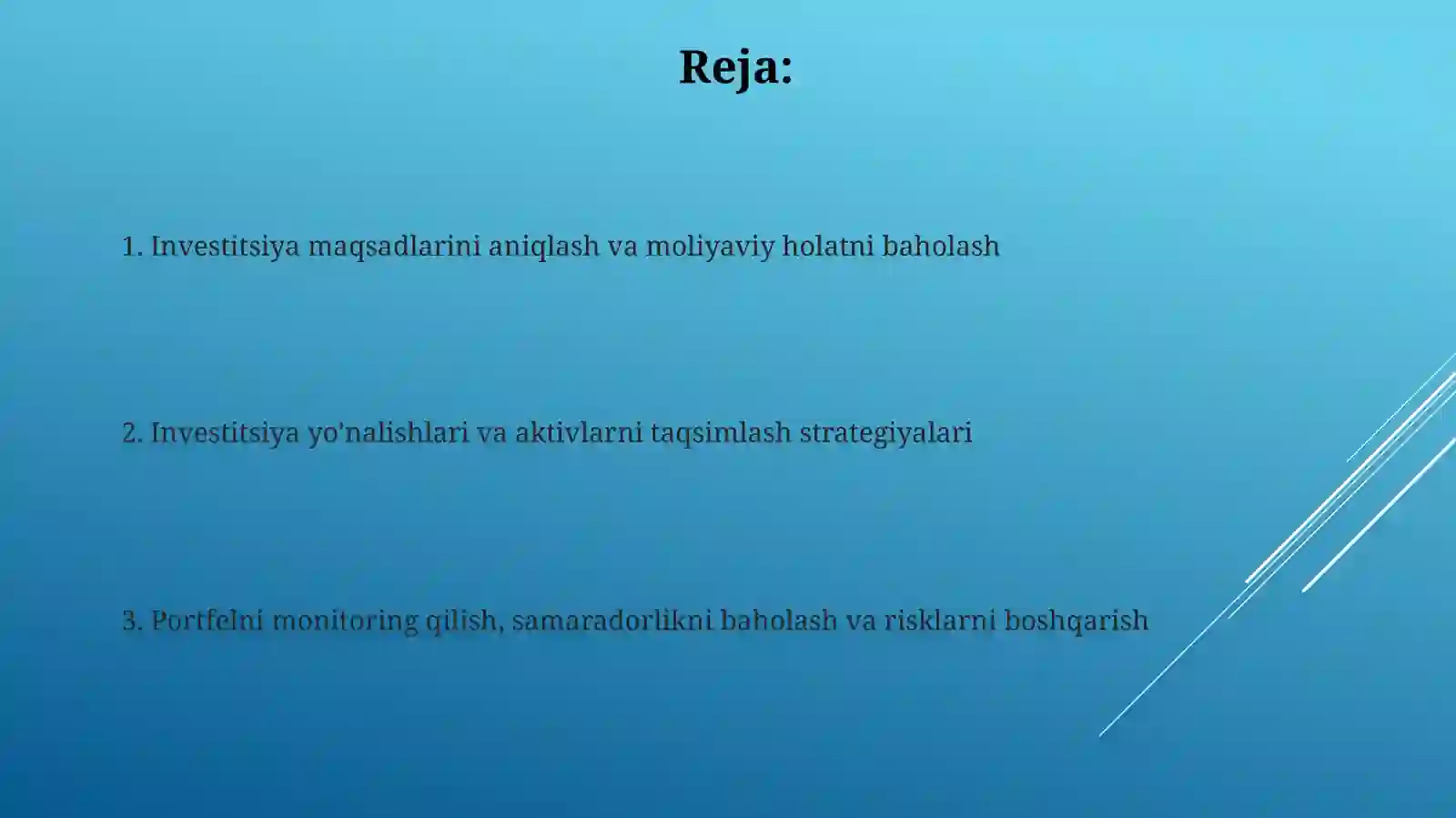 Reja:

1. Investitsiya maqsadlarini aniqlash va moliyaviy holatni baholash

2. Investitsiya yo'nalishlari va aktivlarni taqsimlash strategiyalari

3. Portfelni monitoring qilish, samaradorlikni baholash va risklarni boshqarish